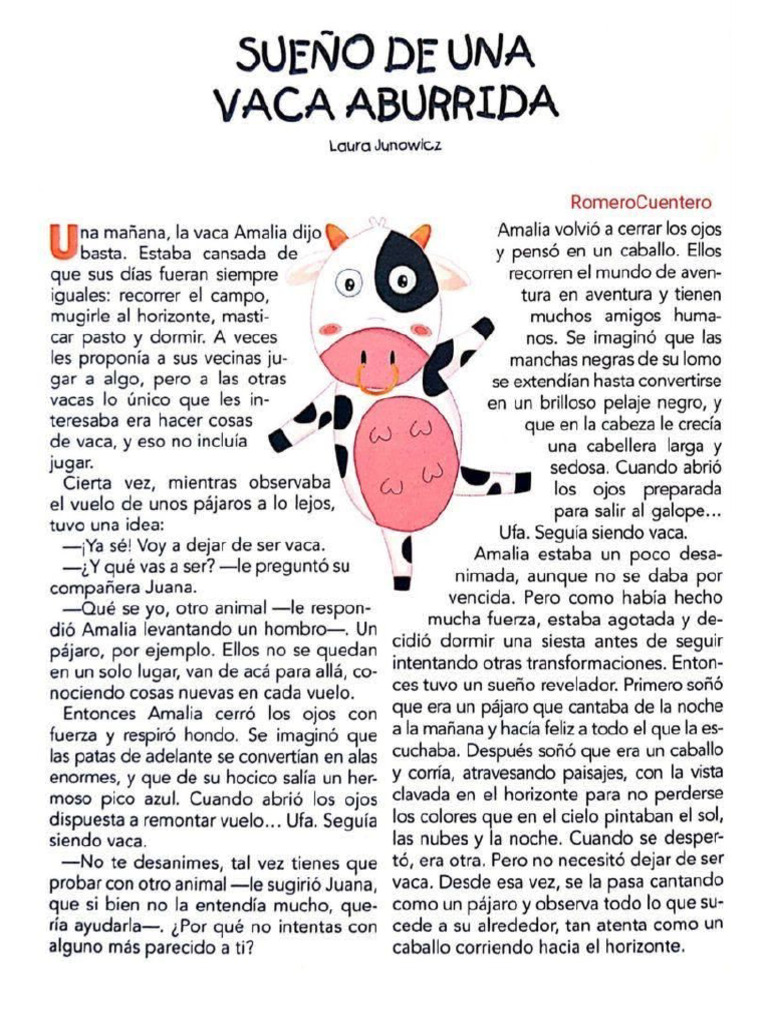 SUEÑO DE UNA VACA ABURRIDA

Laura Junowicz

RomeroCuentero

Una mañana, la vaca Amalia dijo basta. Estaba cansada de que sus días fueran siempre iguales: recorrer el campo, mugirle al horizonte, masticar pasto y dormir. A veces les proponía a sus vecinas jugar a algo, pero a las otras vacas lo único que les interesaba era hacer cosas de vaca, y eso no incluía jugar.

Cierta vez, mientras observaba el vuelo de unos pájaros a lo lejos, tuvo una idea:

—¡Ya sé! Voy a dejar de ser vaca.

—¿Y qué vas a ser? —le preguntó su compañera Juana.

—Qué se yo, otro animal —le respondió Amalia levantando un hombro—. Un pájaro, por ejemplo. Ellos no se quedan en un solo lugar, van de acá para allá, conociendo cosas nuevas en cada vuelo.

Entonces Amalia cerró los ojos con fuerza y respiró hondo. Se imaginó que las patas de adelante se convertían en alas enormes, y que de su hocico salía un hermoso pico azul. Cuando abrió los ojos dispuesta a remontar vuelo… Ufa. Seguía siendo vaca.

—No te desanimes, tal vez tienes que probar con otro animal —le sugirió Juana, que si bien no la entendía mucho, quería ayudarla—. ¿Por qué no intentas con alguno más parecido a ti?

Amalia volvió a cerrar los ojos y pensó en un caballo. Ellos recorren el mundo de aventura en aventura y tienen muchos amigos humanos. Se imaginó que las manchas negras de su lomo se extendían hasta convertirse en un brilloso pelaje negro, y que en la cabeza le crecía una cabellera larga y sedosa. Cuando abrió los ojos preparada para salir al galope…

Ufa. Seguía siendo vaca.

Amalia estaba un poco desanimada, aunque no se daba por vencida. Pero como había hecho mucha fuerza, estaba agotada y decidió dormir una siesta antes de seguir intentando otras transformaciones. Entonces tuvo un sueño revelador. Primero soñó que era un pájaro que cantaba de la noche a la mañana y hacía feliz a todo el que la escuchaba. Después soñó que era un caballo y corría, atravesando paisajes, con la vista clavada en el horizonte para no perderse los colores que en el cielo pintaban el sol, las nubes y la noche. Cuando se despertó, era otra. Pero no necesitó dejar de ser vaca. Desde esa vez, se la pasa cantando como un pájaro y observa todo lo que sucede a su alrededor, tan atenta como un caballo corriendo hacia el horizonte.